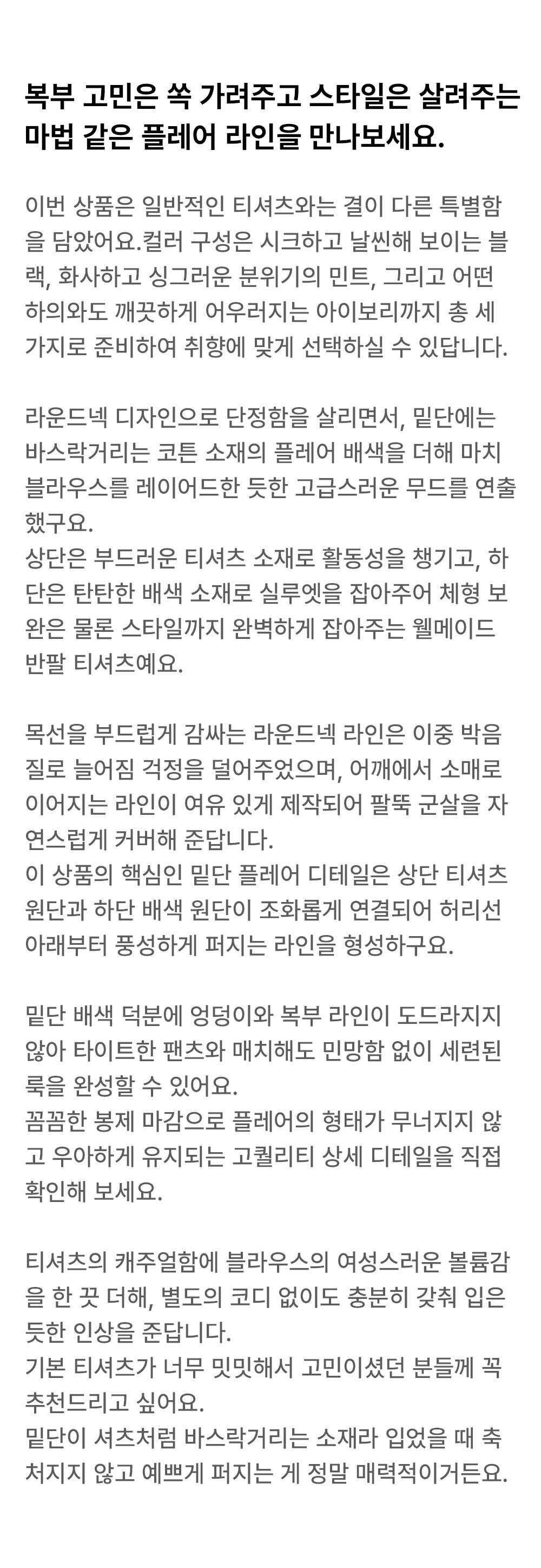 복부 고민은 쏙 가려주고 스타일은 살려주는 마법 같은 플레어 라인을 만나보세요.

이번 상품은 일반적인 티셔츠와는 결이 다른 특별함을 담았어요.컬러 구성은 시크하고 날씬해 보이는 블랙, 화사하고 싱그러운 분위기의 민트, 그리고 어떤 하의와도 깨끗하게 어우러지는 아이보리까지 총 세 가지로 준비하여 취향에 맞게 선택하실 수 있답니다.

라운드넥 디자인으로 단정함을 살리면서, 밑단에는 바스락거리는 코튼 소재의 플레어 배색을 더해 마치 블라우스를 레이어드한 듯한 고급스러운 무드를 연출했구요.
상단은 부드러운 티셔츠 소재로 활동성을 챙기고, 하단은 탄탄한 배색 소재로 실루엣을 잡아주어 체형 보완은 물론 스타일까지 완벽하게 잡아주는 웰메이드 반팔 티셔츠예요.

목선을 부드럽게 감싸는 라운드넥 라인은 이중 박음질로 늘어짐 걱정을 덜어주었으며, 어깨에서 소매로 이어지는 라인이 여유 있게 제작되어 팔뚝 군살을 자연스럽게 커버해 준답니다.
이 상품의 핵심인 밑단 플레어 디테일은 상단 티셔츠 원단과 하단 배색 원단이 조화롭게 연결되어 허리선 아래부터 풍성하게 퍼지는 라인을 형성하구요.

밑단 배색 덕분에 엉덩이와 복부 라인이 도드라지지 않아 타이트한 팬츠와 매치해도 민망함 없이 세련된 룩을 완성할 수 있어요.
꼼꼼한 봉제 마감으로 플레어의 형태가 무너지지 않고 우아하게 유지되는 고퀄리티 상세 디테일을 직접 확인해 보세요.

티셔츠의 캐주얼함에 블라우스의 여성스러운 볼륨감을 한 끗 더해, 별도의 코디 없이도 충분히 갖춰 입은 듯한 인상을 준답니다.
기본 티셔츠가 너무 밋밋해서 고민이셨던 분들께 꼭 추천드리고 싶어요.
밑단이 셔츠처럼 바스락거리는 소재라 입었을 때 축 처지지 않고 예쁘게 퍼지는 게 정말 매력적이거든요.